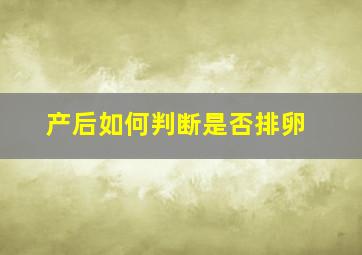 产后如何判断是否排卵